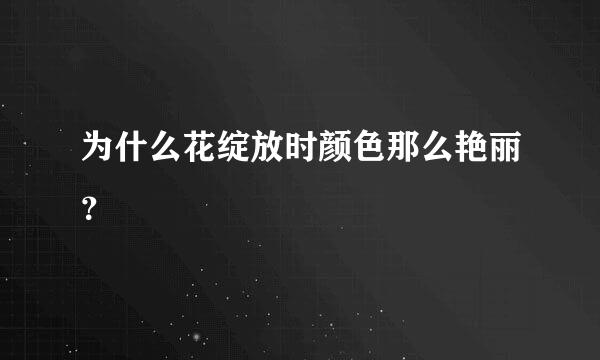 为什么花绽放时颜色那么艳丽?